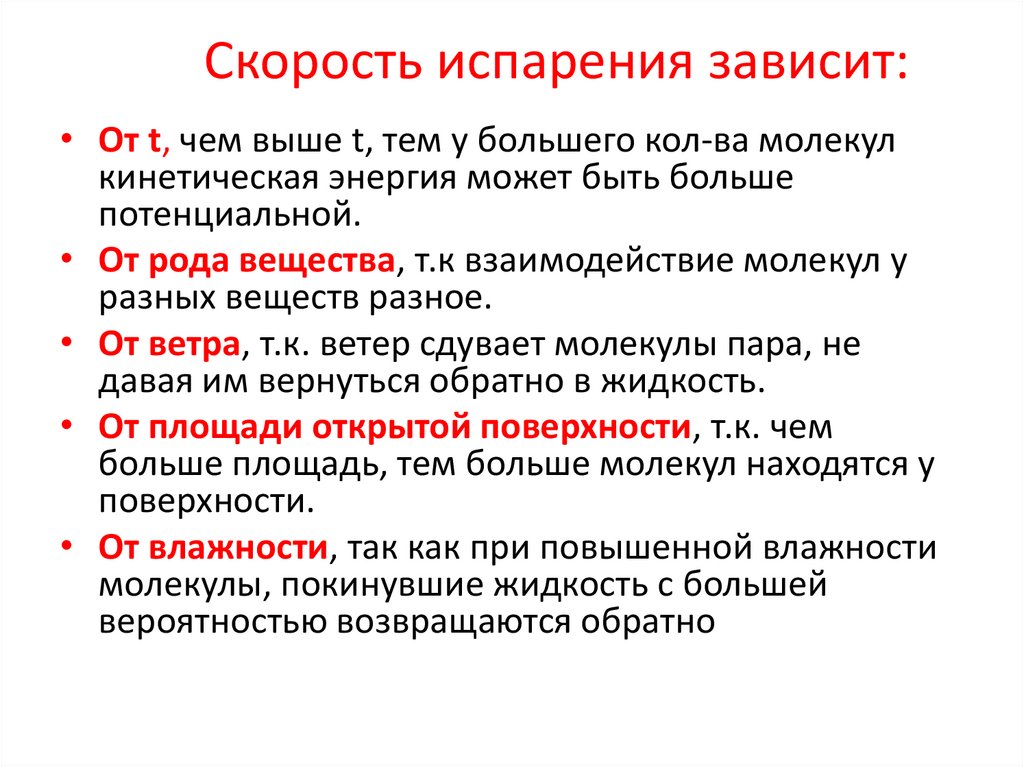 Скорость испарения зависит:

• От t, чем выше t, тем у большего кол-ва молекул кинетическая энергия может быть больше потенциальной.
• От рода вещества, т.к взаимодействие молекул у разных веществ разное.
• От ветра, т.к. ветер сдувает молекулы пара, не давая им вернуться обратно в жидкость.
• От площади открытой поверхности, т.к. чем больше площадь, тем больше молекул находятся у поверхности.
• От влажности, так как при повышенной влажности молекулы, покинувшие жидкость с большей вероятностью возвращаются обратно